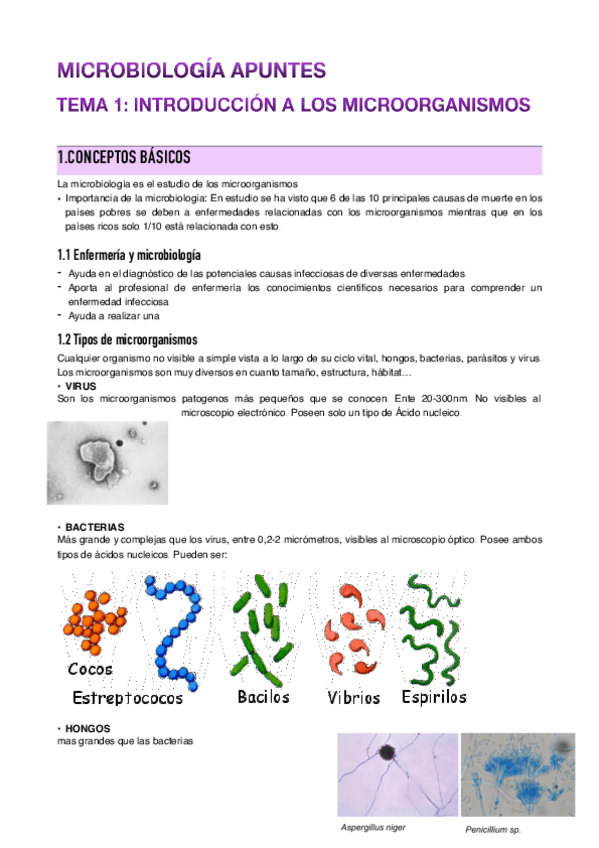 MICROBIOLOGÍA APUNTES

TEMA 1: INTRODUCCIÓN A LOS MICROORGANISMOS

1.CONCEPTOS BÁSICOS

La microbiología es el estudio de los microorganismos

• Importancia de la microbiología: En estudio se ha visto que 6 de las 10 principales causas de muerte en los países pobres se deben a enfermedades relacionadas con los microorganismos mientras que en los países ricos solo 1/10 está relacionada con esto.

1.1 Enfermería y microbiología

- Ayuda en el diagnóstico de las potenciales causas infecciosas de diversas enfermedades.
- Aporta al profesional de enfermería los conocimientos científicos necesarios para comprender un enfermedad infecciosa
- Ayuda a realizar una

1.2 Tipos de microorganismos

Cualquier organismo no visible a simple vista a lo largo de su ciclo vital, hongos, bacterias, parásitos y virus. Los microorganismos son muy diversos en cuanto tamaño, estructura, hábitat…

• VIRUS
Son los microorganismos patogenos más pequeños que se conocen. Ente 20-300nm. No visibles al microscopio electrónico. Poseen solo un tipo de Ácido nucleico.

• BACTERIAS
Más grande y complejas que los virus, entre 0,2-2 micrómetros, visibles al microscopio óptico. Posee ambos tipos de ácidos nucleicos. Pueden ser:

Cocos
Estreptococos
Bacilos
Vibrios
Espirilos

• HONGOS
mas grandes que las bacterias

Aspergillus niger
Penicillium sp.